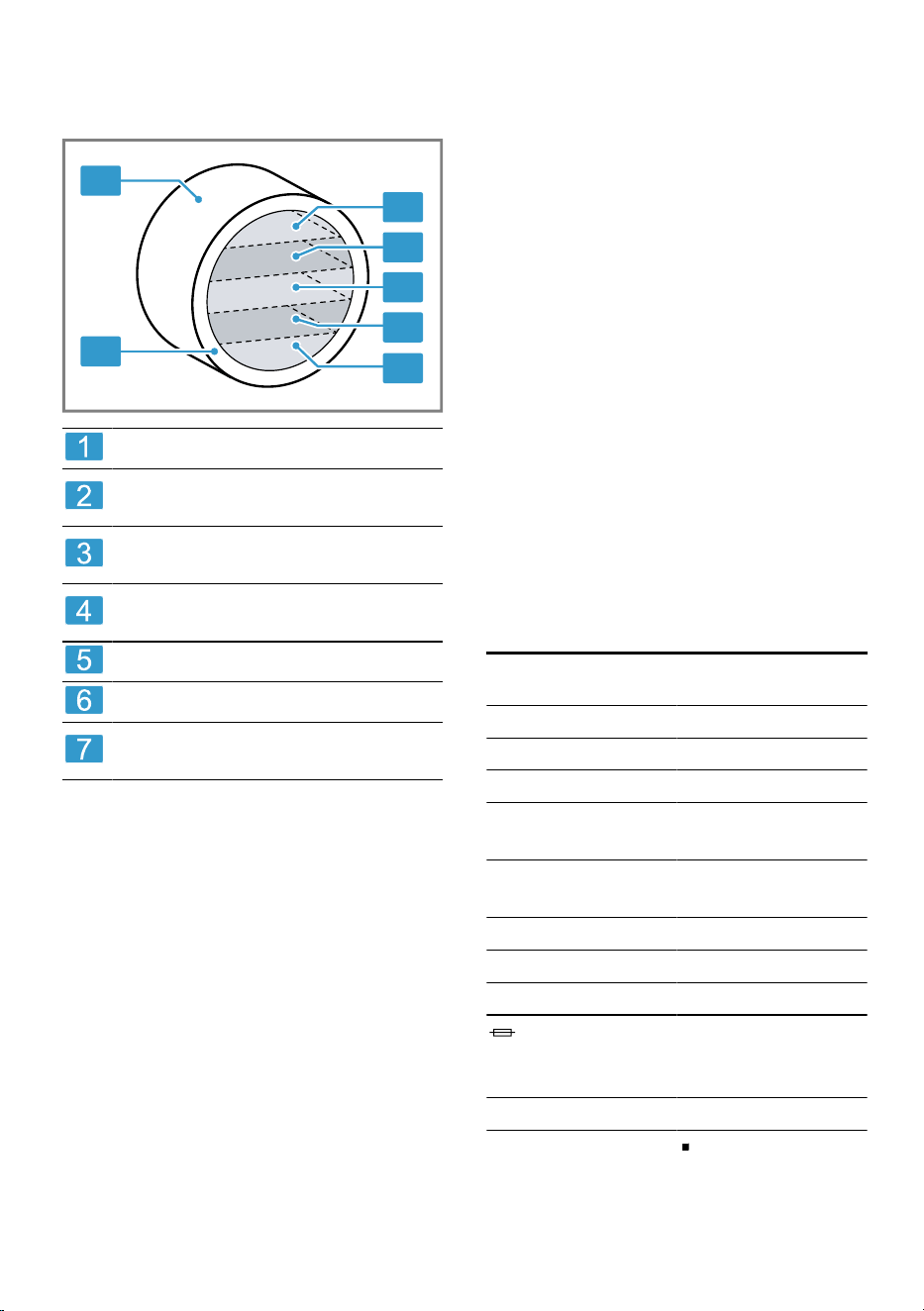 1
2
3
4
5
6
7